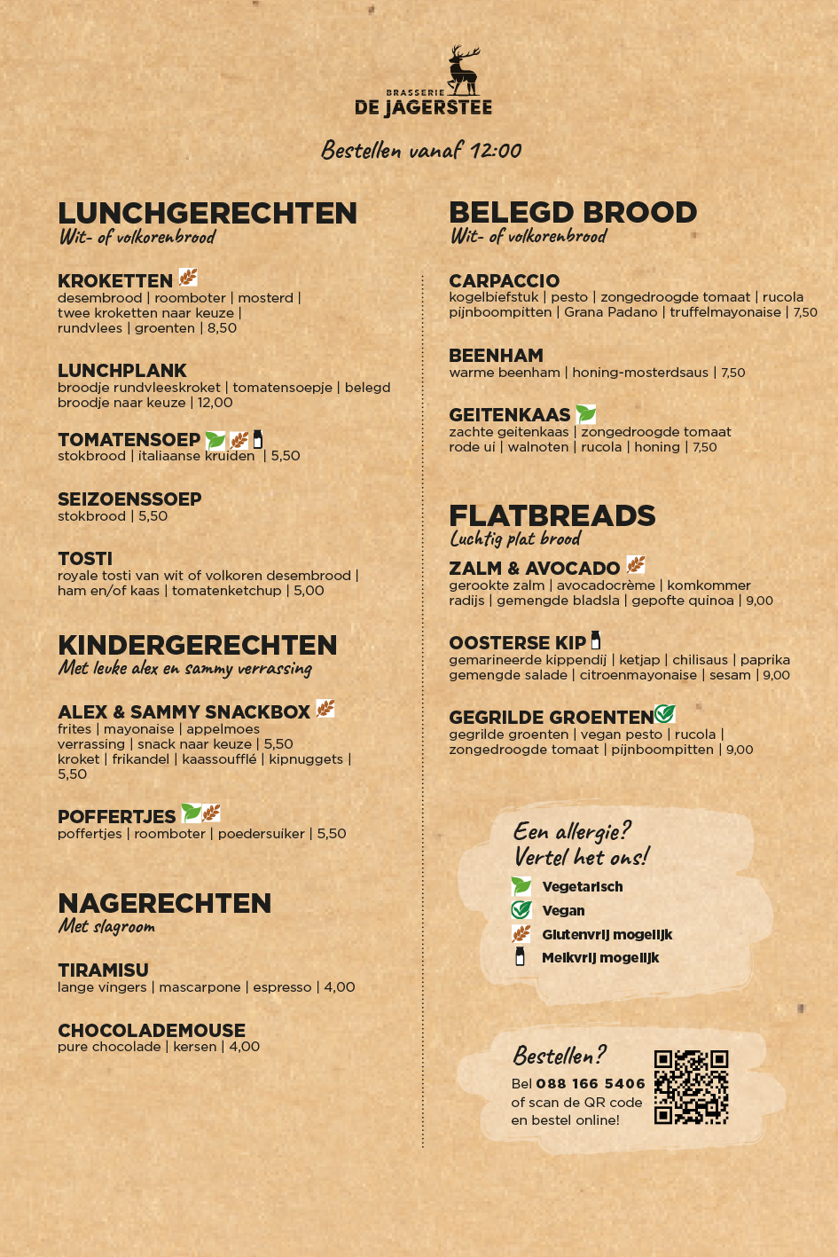 BRASSERIE
DE JAGERSTEE

Bestellen vanaf 12:00

LUNCHGERECHTEN
Wit- of volkorenbrood

KROKETTEN
desembrood | roomboter | mosterd | twee kroketten naar keuze | rundvlees | groenten | 8,50

LUNCHPLANK
broodje rundvleeskroket | tomatensoepje | belegd broodje naar keuze | 12,00

TOMATENSOEP
stokbrood | italiaanse kruiden | 5,50

SEIZOENSSOEP
stokbrood | 5,50

TOSTI
royale tosti van wit of volkoren desembrood | ham en/of kaas | tomatenketchup | 5,00

KINDERGERECHTEN
Met leuke alex en sammy verrassing

ALEX & SAMMY SNACKBOX
frites | mayonaise | appelmoes verrassing | snack naar keuze | 5,50
kroket | frikandel | kaassoufflé | kipnuggets | 5,50

POFFERTJES
poffertjes | roomboter | poedersuiker | 5,50

NAGERECHTEN
Met slagroom

TIRAMISU
lange vingers | mascarpone | espresso | 4,00

CHOCOLADEMOUSE
pure chocolade | kersen | 4,00

BELEGD BROOD
Wit- of volkorenbrood

CARPACCIO
kogelbiefstuk | pesto | zongedroogde tomaat | rucola pijnboompitten | Grana Padano | truffelmayonaise | 7,50

BEENHAM
warme beenham | honing-mosterdsaus | 7,50

GEITENKAAS
zachte geitenkaas | zongedroogde tomaat rode ui | walnoten | rucola | honing | 7,50

FLATBREADS
Luchtig plat brood

ZALM & AVOCADO
gerookte zalm | avocadocrème | komkommer radijs | gemengde bladsla | gepofte quinoa | 9,00

OOSTERSE KIP
gemarineerde kippendij | ketjap | chilisaus | paprika gemengde salade | citroenmayonaise | sesam | 9,00

GEGRILDE GROENTEN
gegrilde groenten | vegan pesto | rucola | zongedroogde tomaat | pijnboompitten | 9,00

Een allergie? Vertel het ons!
Vegetarisch
Vegan
Glutenvrij mogelijk
Melkvrij mogelijk

Bestellen?
Bel 088 166 5406 of scan de QR code en bestel online!